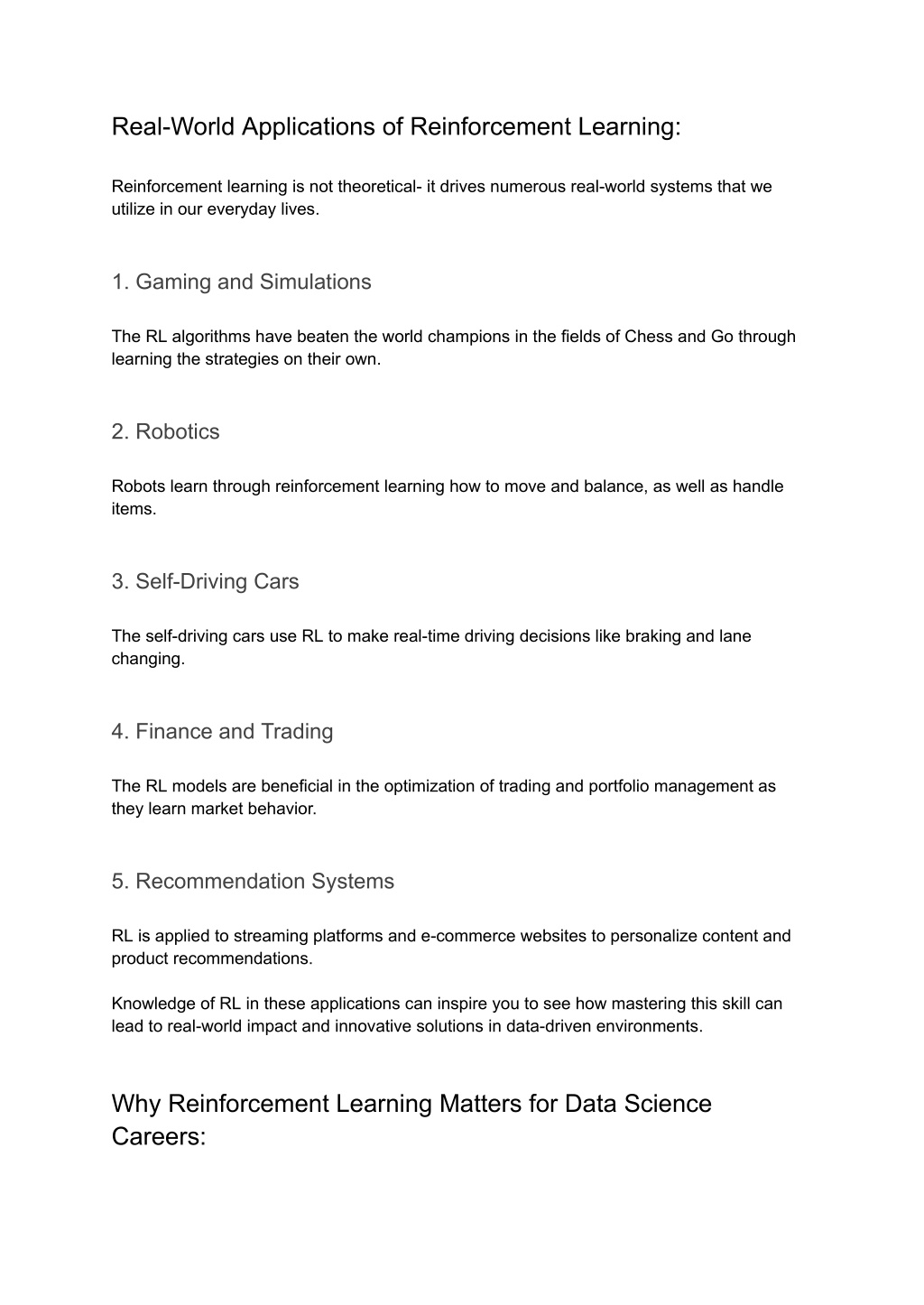 Real-World Applications of Reinforcement Learning:

Reinforcement learning is not theoretical- it drives numerous real-world systems that we utilize in our everyday lives.

1. Gaming and Simulations

The RL algorithms have beaten the world champions in the fields of Chess and Go through learning the strategies on their own.

2. Robotics

Robots learn through reinforcement learning how to move and balance, as well as handle items.

3. Self-Driving Cars

The self-driving cars use RL to make real-time driving decisions like braking and lane changing.

4. Finance and Trading

The RL models are beneficial in the optimization of trading and portfolio management as they learn market behavior.

5. Recommendation Systems

RL is applied to streaming platforms and e-commerce websites to personalize content and product recommendations.

Knowledge of RL in these applications can inspire you to see how mastering this skill can lead to real-world impact and innovative solutions in data-driven environments.

Why Reinforcement Learning Matters for Data Science Careers: